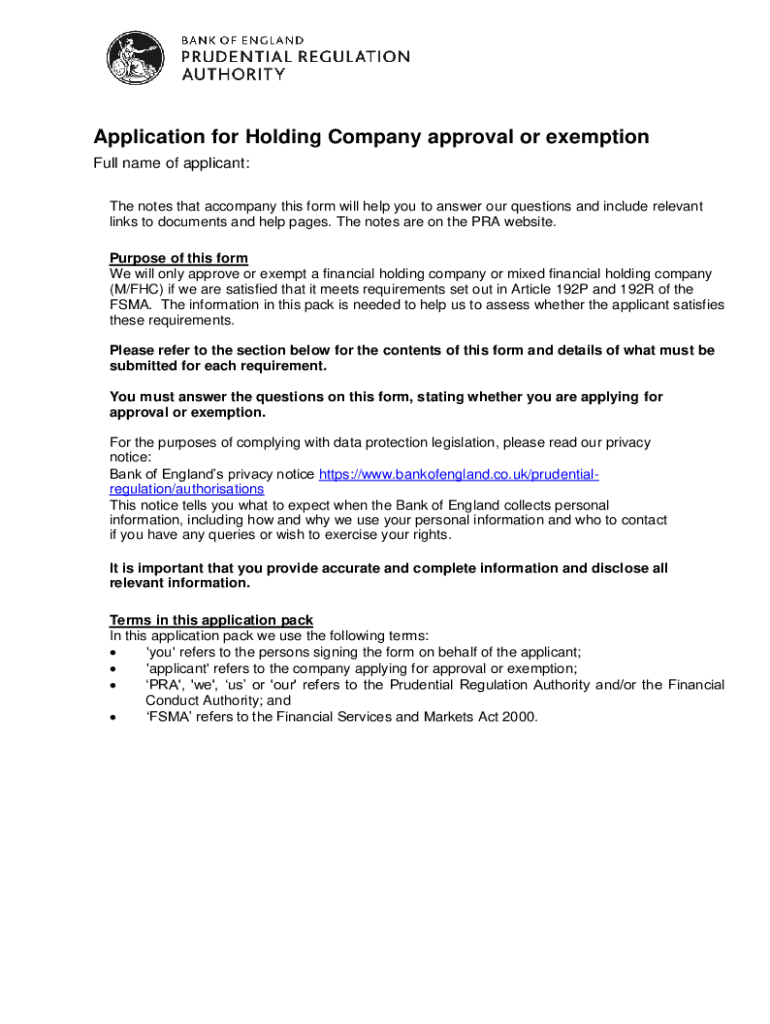 BANK OF ENGLAND
PRUDENTIAL REGULATION
AUTHORITY

Application for Holding Company approval or exemption

Full name of applicant:

The notes that accompany this form will help you to answer our questions and include relevant links to documents and help pages. The notes are on the PRA website.

Purpose of this form
We will only approve or exempt a financial holding company or mixed financial holding company (M/FHC) if we are satisfied that it meets requirements set out in Article 192P and 192R of the FSMA. The information in this pack is needed to help us to assess whether the applicant satisfies these requirements.

Please refer to the section below for the contents of this form and details of what must be submitted for each requirement.

You must answer the questions on this form, stating whether you are applying for approval or exemption.

For the purposes of complying with data protection legislation, please read our privacy notice:
Bank of England's privacy notice https://www.bankofengland.co.uk/prudential-regulation/authorisations
This notice tells you what to expect when the Bank of England collects personal information, including how and why we use your personal information and who to contact if you have any queries or wish to exercise your rights.

It is important that you provide accurate and complete information and disclose all relevant information.

Terms in this application pack
In this application pack we use the following terms:
• 'you' refers to the persons signing the form on behalf of the applicant;
• 'applicant' refers to the company applying for approval or exemption;
• 'PRA', 'we', 'us' or 'our' refers to the Prudential Regulation Authority and/or the Financial Conduct Authority; and
• 'FSMA' refers to the Financial Services and Markets Act 2000.